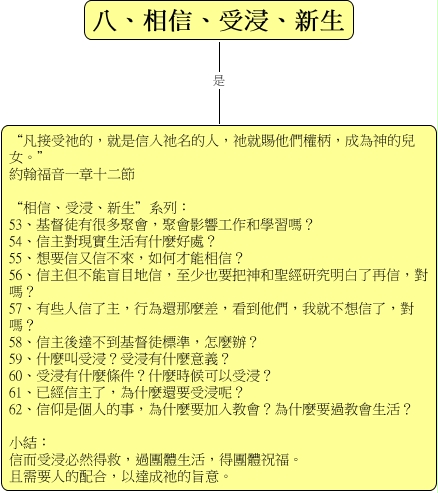 八、相信、受浸、新生

是

“凡接受祂的，就是信入祂名的人，祂就賜他們權柄，成為神的兒女。”
約翰福音一章十二節

“相信、受浸、新生”系列：
53、基督徒有很多聚會，聚會影響工作和學習嗎？
54、信主對現實生活有什麼好處？
55、想要信又信不來，如何才能相信？
56、信主但不能盲目地信，至少也要把神和聖經研究明白了再信，對嗎？
57、有些人信了主，行為還那麼差，看到他們，我就不想信了，對嗎？
58、信主後達不到基督徒標準，怎麼辦？
59、什麼叫受浸？受浸有什麼意義？
60、受浸有什麼條件？什麼時候可以受浸？
61、已經信主了，為什麼還要受浸呢？
62、信仰是個人的事，為什麼要加入教會？為什麼要過教會生活？

小結：
信而受浸必然得救，過團體生活，得團體祝福。
且需要人的配合，以達成祂的旨意。